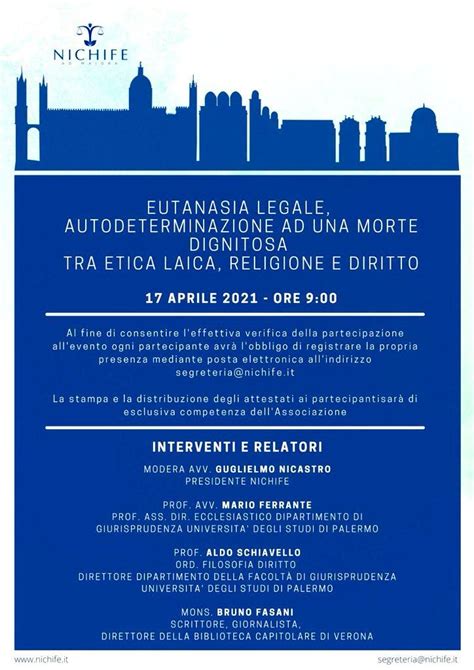 NICHIFE
AD MAIORA

EUTANASIA LEGALE, AUTODETERMINAZIONE AD UNA MORTE DIGNITOSA
TRA ETICA LAICA, RELIGIONE E DIRITTO

17 APRILE 2021 - ORE 9:00

Al fine di consentire l'effettiva verifica della partecipazione all'evento ogni partecipante avrà l'obbligo di registrare la propria presenza mediante posta elettronica all'indirizzo segreteria@nichife.it

La stampa e la distribuzione degli attestati ai partecipantisarà di esclusiva competenza dell'Associazione

INTERVENTI E RELATORI

MODERA AVV. GUGLIELMO NICASTRO
PRESIDENTE NICHIFE

PROF. AVV. MARIO FERRANTE
PROF. ASS. DIR. ECCLESIASTICO DIPARTIMENTO DI GIURISPRUDENZA UNIVERSITA' DEGLI STUDI DI PALERMO

PROF. ALDO SCHIAVELLO
ORD. FILOSOFIA DIRITTO
DIRETTORE DIPARTIMENTO DELLA FACOLTÀ DI GIURISPRUDENZA UNIVERSITA' DEGLI STUDI DI PALERMO

MONS. BRUNO FASANI
SCRITTORE, GIORNALISTA,
DIRETTORE DELLA BIBLIOTECA CAPITOLARE DI VERONA

www.nichife.it
segreteria@nichife.it